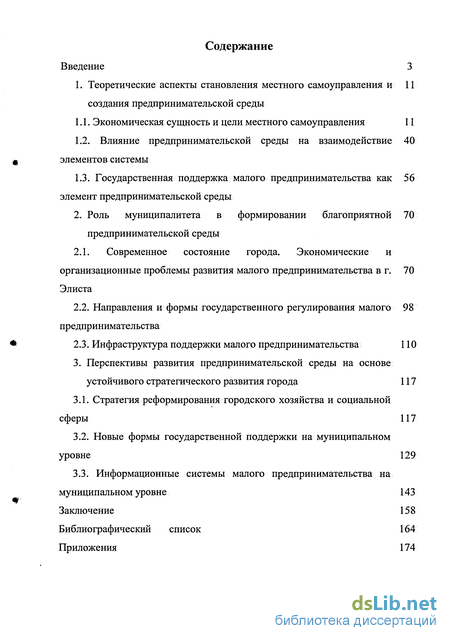 Содержание

Введение 3

1. Теоретические аспекты становления местного самоуправления и создания предпринимательской среды 11

1.1. Экономическая сущность и цели местного самоуправления 11

1.2. Влияние предпринимательской среды на взаимодействие элементов системы 40

1.3. Государственная поддержка малого предпринимательства как элемент предпринимательской среды 56

2. Роль муниципалитета в формировании благоприятной предпринимательской среды 70

2.1. Современное состояние города. Экономические и организационные проблемы развития малого предпринимательства в г. Элиста 70

2.2. Направления и формы государственного регулирования малого предпринимательства 98

2.3. Инфраструктура поддержки малого предпринимательства 110

3. Перспективы развития предпринимательской среды на основе устойчивого стратегического развития города 117

3.1. Стратегия реформирования городского хозяйства и социальной сферы 117

3.2. Новые формы государственной поддержки на муниципальном уровне 129

3.3. Информационные системы малого предпринимательства на муниципальном уровне 143

Заключение 158

Библиографический список 164

Приложения 174

dsLib.net
библиотека диссертаций